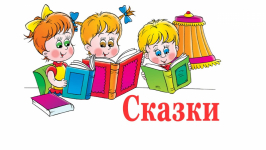 Сказки